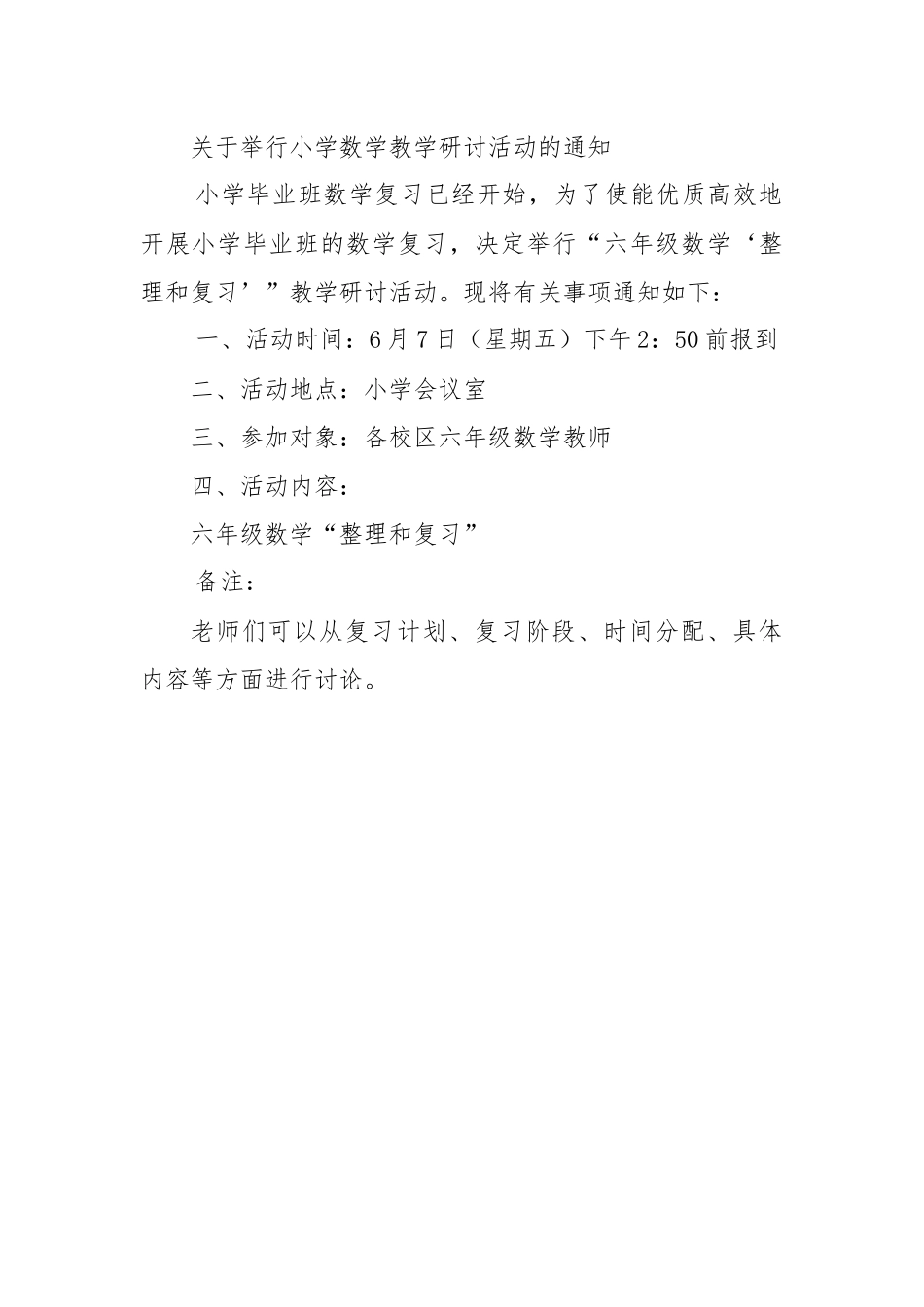 关于举行小学数学教学研讨活动的通知

小学毕业班数学复习已经开始，为了使能优质高效地开展小学毕业班的数学复习，决定举行“六年级数学‘整理和复习’”教学研讨活动。现将有关事项通知如下：

一、活动时间：6月7日（星期五）下午2：50前报到

二、活动地点：小学会议室

三、参加对象：各校区六年级数学教师

四、活动内容：

六年级数学“整理和复习”

备注：

老师们可以从复习计划、复习阶段、时间分配、具体内容等方面进行讨论。